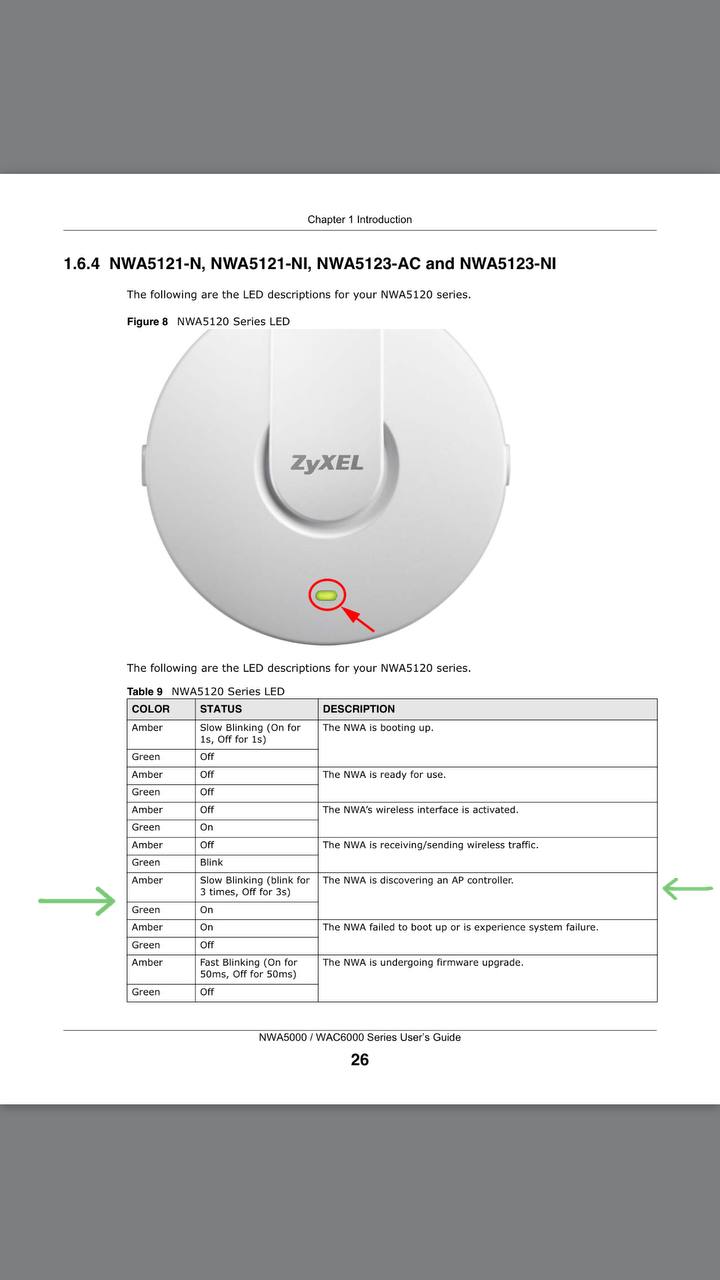 Chapter 1 Introduction

1.6.4 NWA5121-N, NWA5121-NI, NWA5123-AC and NWA5123-NI

The following are the LED descriptions for your NWA5120 series.

Figure 8 NWA5120 Series LED

ZyXEL

The following are the LED descriptions for your NWA5120 series.

Table 9 NWA5120 Series LED

| COLOR | STATUS | DESCRIPTION |
|---|---|---|
| Amber | Slow Blinking (On for 1s, Off for 1s) | The NWA is booting up. |
| Green | Off | |
| Amber | Off | The NWA is ready for use. |
| Green | Off | |
| Amber | Off | The NWA's wireless interface is activated. |
| Green | On | |
| Amber | Off | The NWA is receiving/sending wireless traffic. |
| Green | Blink | |
| Amber | Slow Blinking (blink for 3 times, Off for 3s) | The NWA is discovering an AP controller. |
| Green | On | |
| Amber | On | The NWA failed to boot up or is experience system failure. |
| Green | Off | |
| Amber | Fast Blinking (On for 50ms, Off for 50ms) | The NWA is undergoing firmware upgrade. |
| Green | Off | |

NWA5000 / WAC6000 Series User's Guide

26